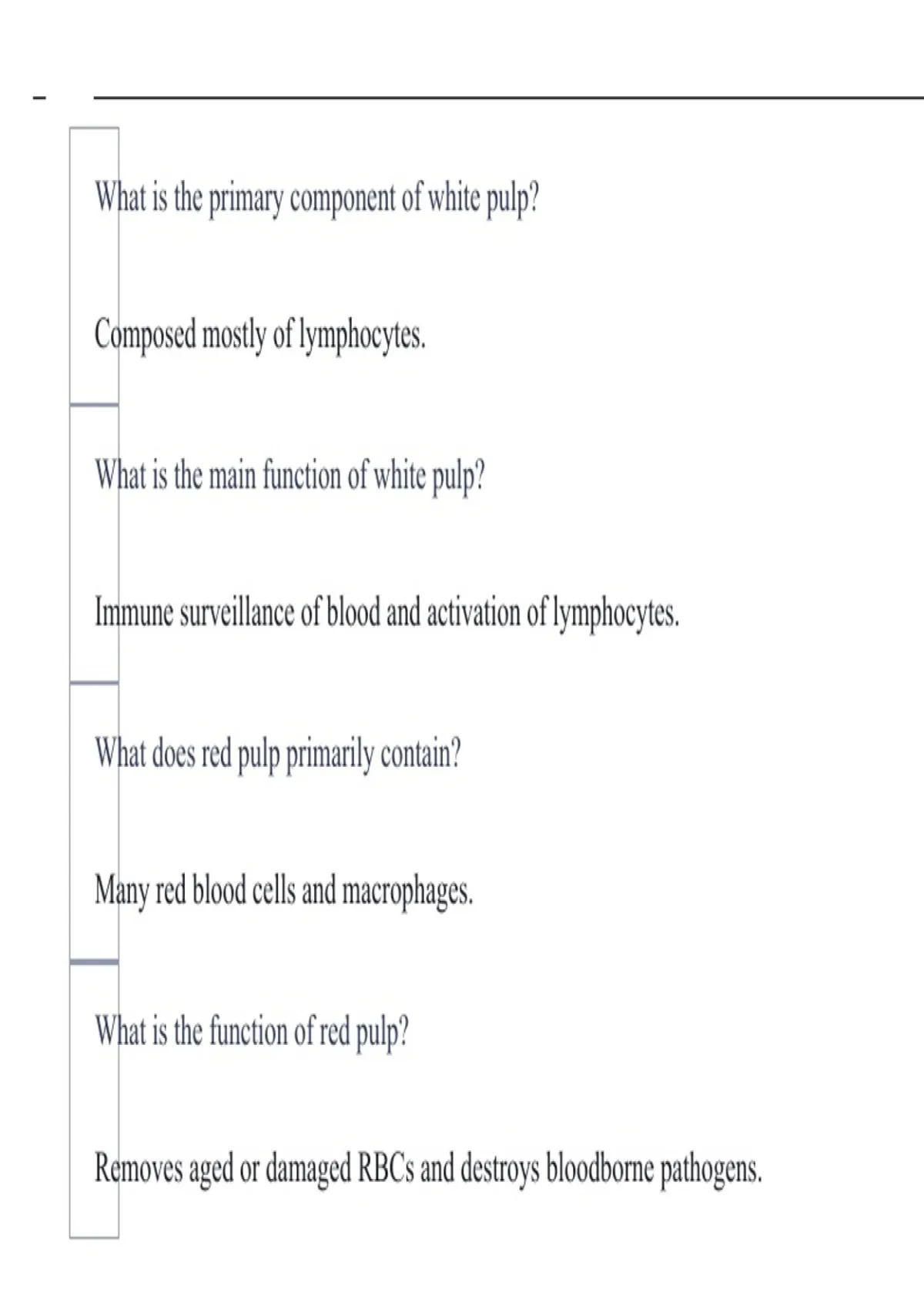 What is the primary component of white pulp?

Composed mostly of lymphocytes.

What is the main function of white pulp?

Immune surveillance of blood and activation of lymphocytes.

What does red pulp primarily contain?

Many red blood cells and macrophages.

What is the function of red pulp?

Removes aged or damaged RBCs and destroys bloodborne pathogens.